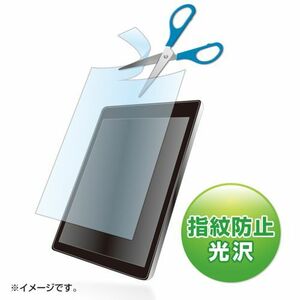 指紋防止
光沢

※イメージです。